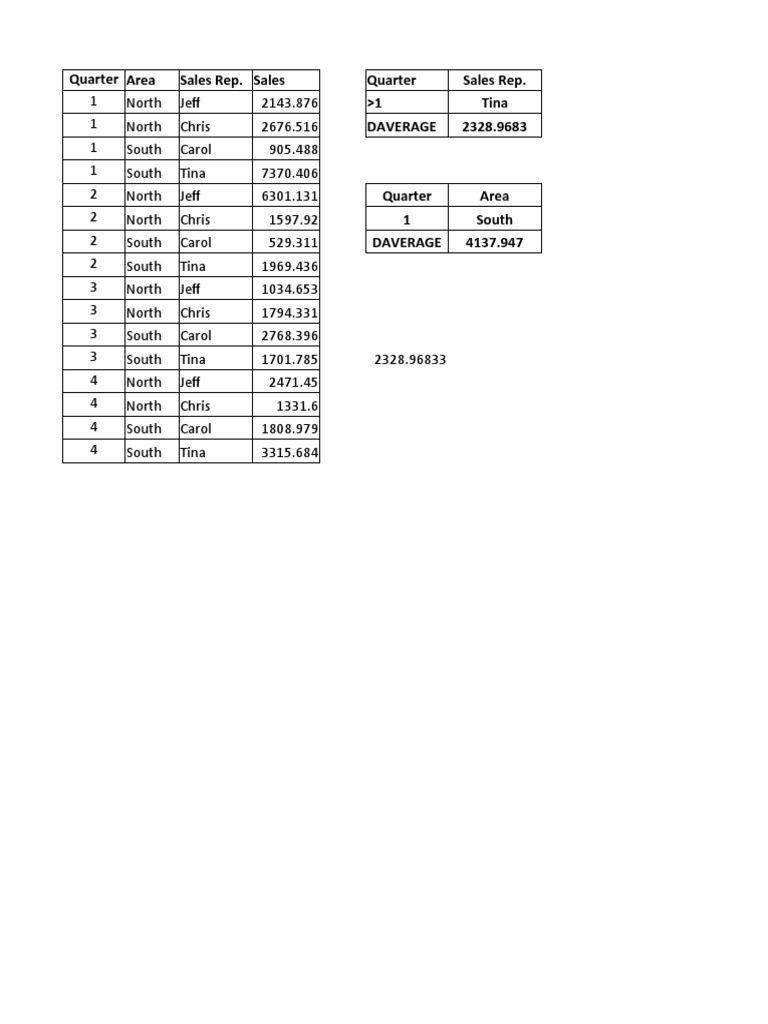 | Quarter | Area | Sales Rep. | Sales |
|---|---|---|---|
| 1 | North | Jeff | 2143.876 |
| 1 | North | Chris | 2676.516 |
| 1 | South | Carol | 905.488 |
| 1 | South | Tina | 7370.406 |
| 2 | North | Jeff | 6301.131 |
| 2 | North | Chris | 1597.92 |
| 2 | South | Carol | 529.311 |
| 2 | South | Tina | 1969.436 |
| 3 | North | Jeff | 1034.653 |
| 3 | North | Chris | 1794.331 |
| 3 | South | Carol | 2768.396 |
| 3 | South | Tina | 1701.785 |
| 4 | North | Jeff | 2471.45 |
| 4 | North | Chris | 1331.6 |
| 4 | South | Carol | 1808.979 |
| 4 | South | Tina | 3315.684 |

| Quarter | Sales Rep. |
|---|---|
| >1 | Tina |
| DAVERAGE | 2328.9683 |

| Quarter | Area |
|---|---|
| 1 | South |
| DAVERAGE | 4137.947 |

2328.96833